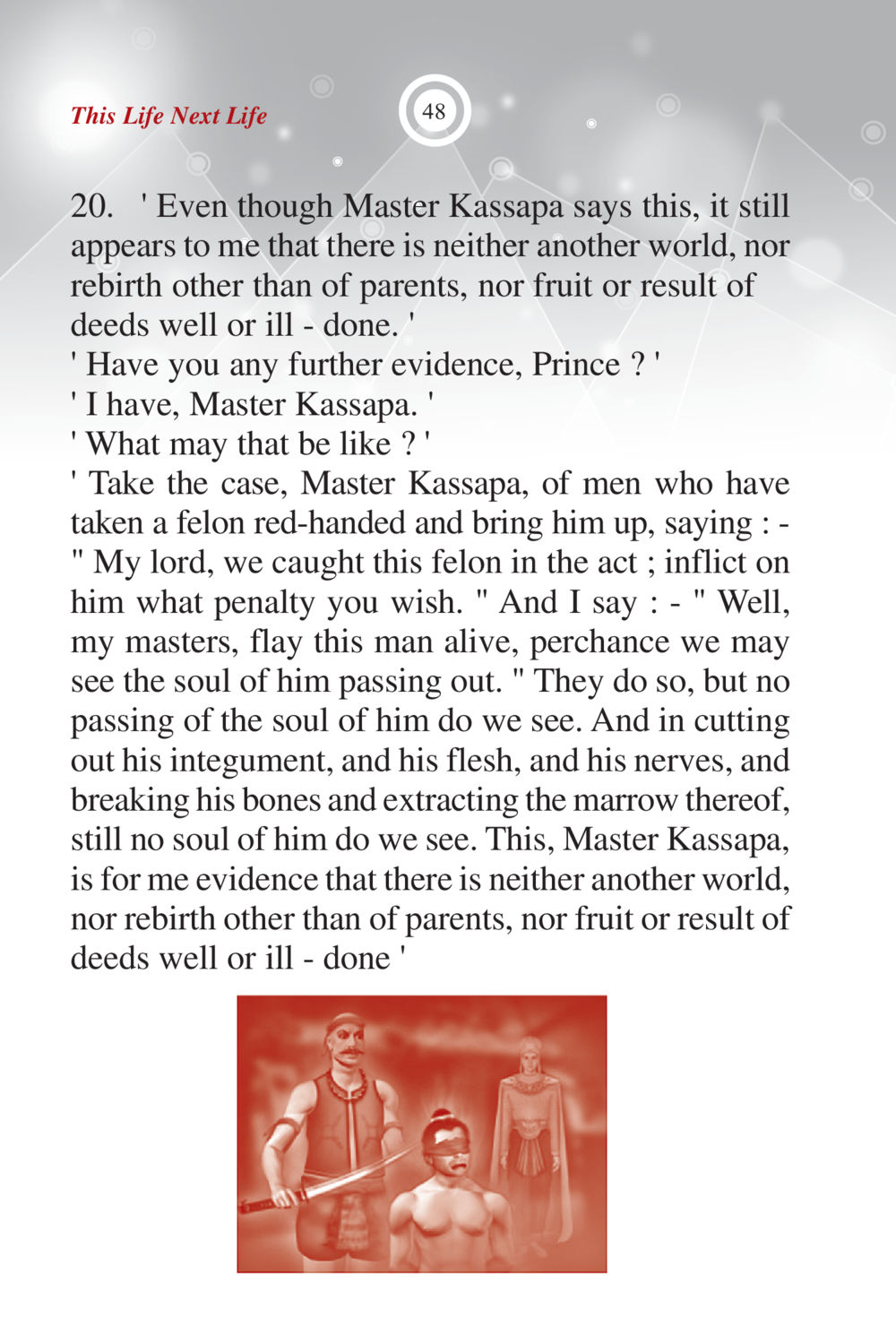 This Life Next Life

48

20. ' Even though Master Kassapa says this, it still appears to me that there is neither another world, nor rebirth other than of parents, nor fruit or result of deeds well or ill - done. '

' Have you any further evidence, Prince ? '

' I have, Master Kassapa. '

' What may that be like ? '

' Take the case, Master Kassapa, of men who have taken a felon red-handed and bring him up, saying : - " My lord, we caught this felon in the act ; inflict on him what penalty you wish. " And I say : - " Well, my masters, flay this man alive, perchance we may see the soul of him passing out. " They do so, but no passing of the soul of him do we see. And in cutting out his integument, and his flesh, and his nerves, and breaking his bones and extracting the marrow thereof, still no soul of him do we see. This, Master Kassapa, is for me evidence that there is neither another world, nor rebirth other than of parents, nor fruit or result of deeds well or ill - done '